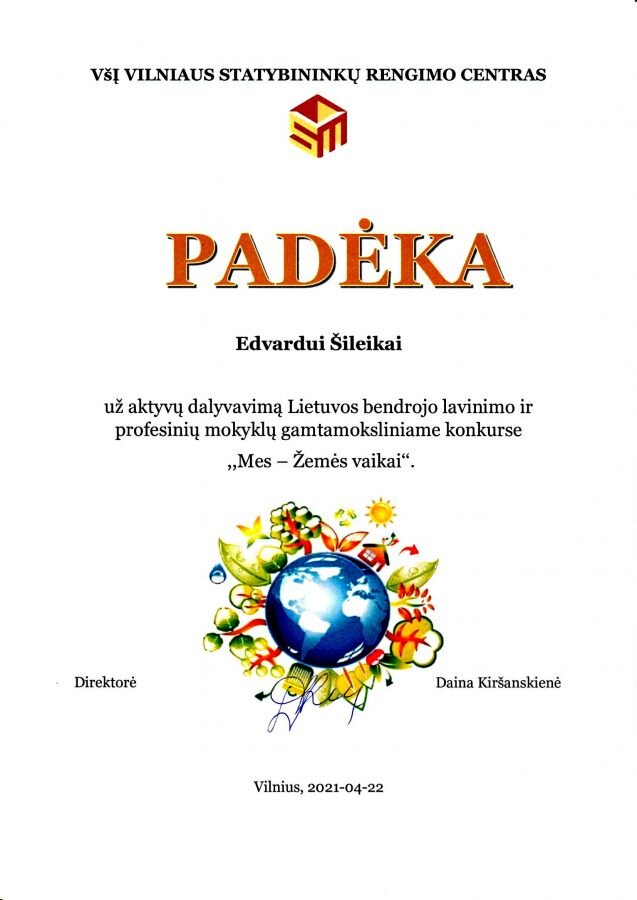 VšĮ VILNIAUS STATYBININKŲ RENGIMO CENTRAS

PADĖKA

Edvardui Šileikai

už aktyvų dalyvavimą Lietuvos bendrojo lavinimo ir profesinių mokyklų gamtamoksliniame konkurse „Mes – Žemės vaikai“.

Direktorė

Daina Kiršanskienė

Vilnius, 2021-04-22